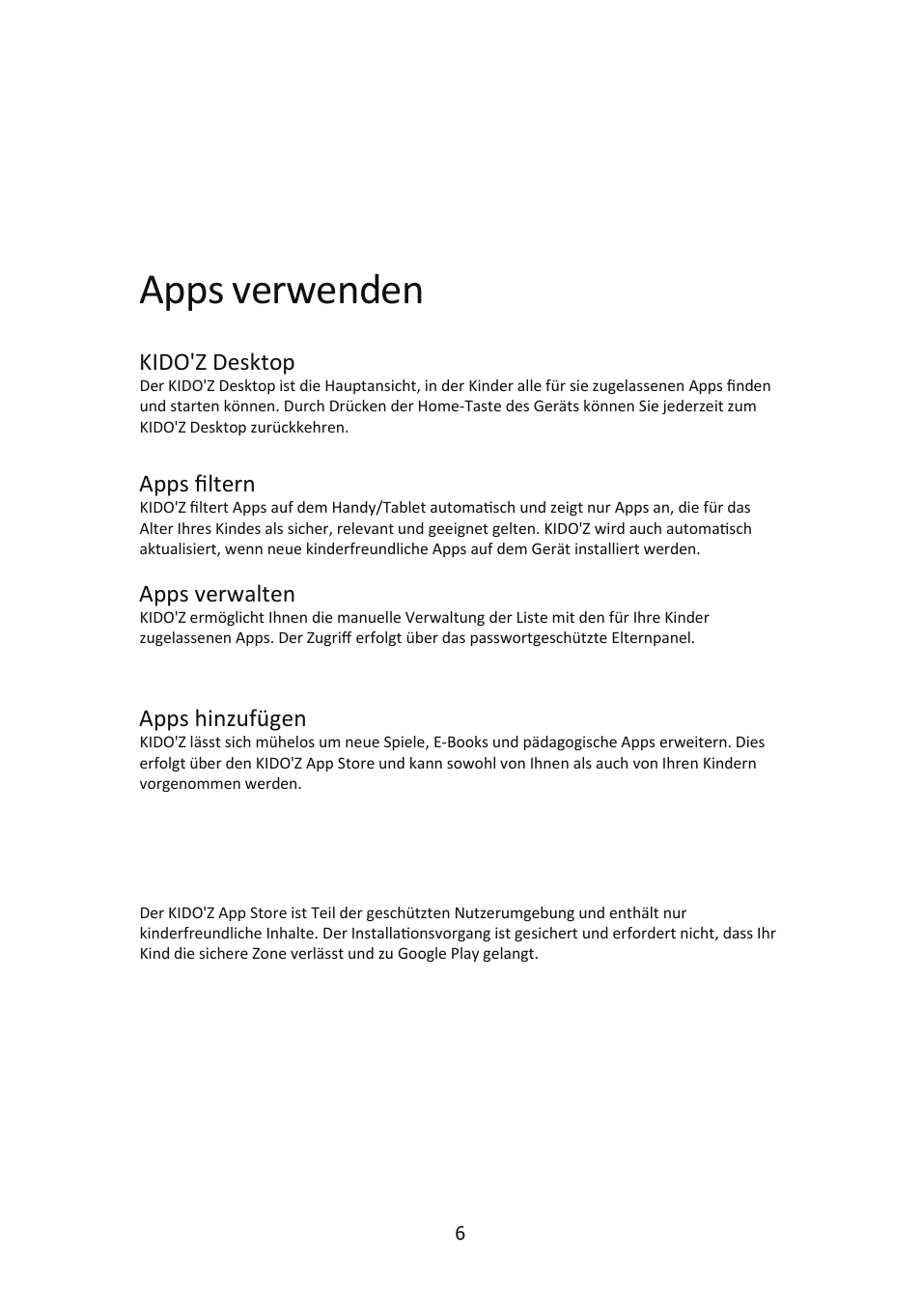 Apps verwenden

KIDO'Z Desktop
Der KIDO'Z Desktop ist die Hauptansicht, in der Kinder alle für sie zugelassenen Apps finden und starten können. Durch Drücken der Home-Taste des Geräts können Sie jederzeit zum KIDO'Z Desktop zurückkehren.

Apps filtern
KIDO'Z filtert Apps auf dem Handy/Tablet automatisch und zeigt nur Apps an, die für das Alter Ihres Kindes als sicher, relevant und geeignet gelten. KIDO'Z wird auch automatisch aktualisiert, wenn neue kinderfreundliche Apps auf dem Gerät installiert werden.

Apps verwalten
KIDO'Z ermöglicht Ihnen die manuelle Verwaltung der Liste mit den für Ihre Kinder zugelassenen Apps. Der Zugriff erfolgt über das passwortgeschützte Elternpanel.

Apps hinzufügen
KIDO'Z lässt sich mühelos um neue Spiele, E-Books und pädagogische Apps erweitern. Dies erfolgt über den KIDO'Z App Store und kann sowohl von Ihnen als auch von Ihren Kindern vorgenommen werden.

Der KIDO'Z App Store ist Teil der geschützten Nutzerumgebung und enthält nur kinderfreundliche Inhalte. Der Installationsvorgang ist gesichert und erfordert nicht, dass Ihr Kind die sichere Zone verlässt und zu Google Play gelangt.

6